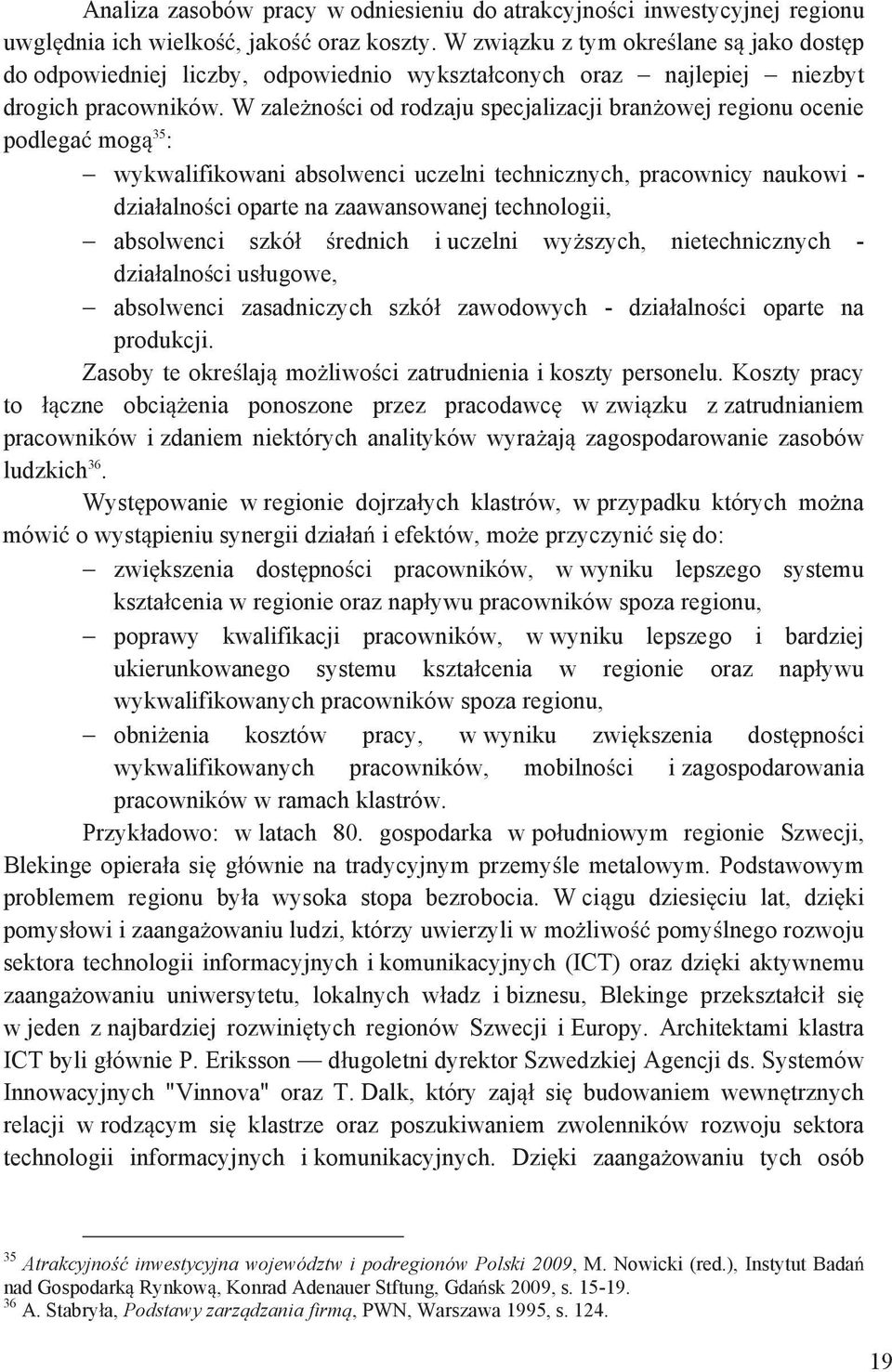 Analiza zasobów pracy w odniesieniu do atrakcyjności inwestycyjnej regionu uwględnia ich wielkość, jakość oraz koszty. W związku z tym określane są jako dostęp do odpowiedniej liczby, odpowiednio wykształconych oraz – najlepiej – niezbyt drogich pracowników. W zależności od rodzaju specjalizacji branżowej regionu ocenie podlegać mogą$^{35}$:

– wykwalifikowani absolwenci uczelni technicznych, pracownicy naukowi - działalności oparte na zaawansowanej technologii,
– absolwenci szkół średnich i uczelni wyższych, nietechnicznych - działalności usługowe,
– absolwenci zasadniczych szkół zawodowych - działalności oparte na produkcji.

Zasoby te określają możliwości zatrudnienia i koszty personelu. Koszty pracy to łączne obciążenia ponoszone przez pracodawcę w związku z zatrudnianiem pracowników i zdaniem niektórych analityków wyrażają zagospodarowanie zasobów ludzkich$^{36}$.

Występowanie w regionie dojrzałych klastrów, w przypadku których można mówić o wystąpieniu synergii działań i efektów, może przyczynić się do:

– zwiększenia dostępności pracowników, w wyniku lepszego systemu kształcenia w regionie oraz napływu pracowników spoza regionu,
– poprawy kwalifikacji pracowników, w wyniku lepszego i bardziej ukierunkowanego systemu kształcenia w regionie oraz napływu wykwalifikowanych pracowników spoza regionu,
– obniżenia kosztów pracy, w wyniku zwiększenia dostępności wykwalifikowanych pracowników, mobilności i zagospodarowania pracowników w ramach klastrów.

Przykładowo: w latach 80. gospodarka w południowym regionie Szwecji, Blekinge opierała się głównie na tradycyjnym przemyśle metalowym. Podstawowym problemem regionu była wysoka stopa bezrobocia. W ciągu dziesięciu lat, dzięki pomysłowi i zaangażowaniu ludzi, którzy uwierzyli w możliwość pomyślnego rozwoju sektora technologii informacyjnych i komunikacyjnych (ICT) oraz dzięki aktywnemu zaangażowaniu uniwersytetu, lokalnych władz i biznesu, Blekinge przekształcił się w jeden z najbardziej rozwiniętych regionów Szwecji i Europy. Architektami klastra ICT byli głównie P. Eriksson — długoletni dyrektor Szwedzkiej Agencji ds. Systemów Innowacyjnych "Vinnova" oraz T. Dalk, który zajął się budowaniem wewnętrznych relacji w rodzącym się klastrze oraz poszukiwaniem zwolenników rozwoju sektora technologii informacyjnych i komunikacyjnych. Dzięki zaangażowaniu tych osób

$^{35}$ Atrakcyjność inwestycyjna województw i podregionów Polski 2009, M. Nowicki (red.), Instytut Badań nad Gospodarką Rynkową, Konrad Adenauer Stftung, Gdańsk 2009, s. 15-19.
$^{36}$ A. Stabryła, Podstawy zarządzania firmą, PWN, Warszawa 1995, s. 124.

19